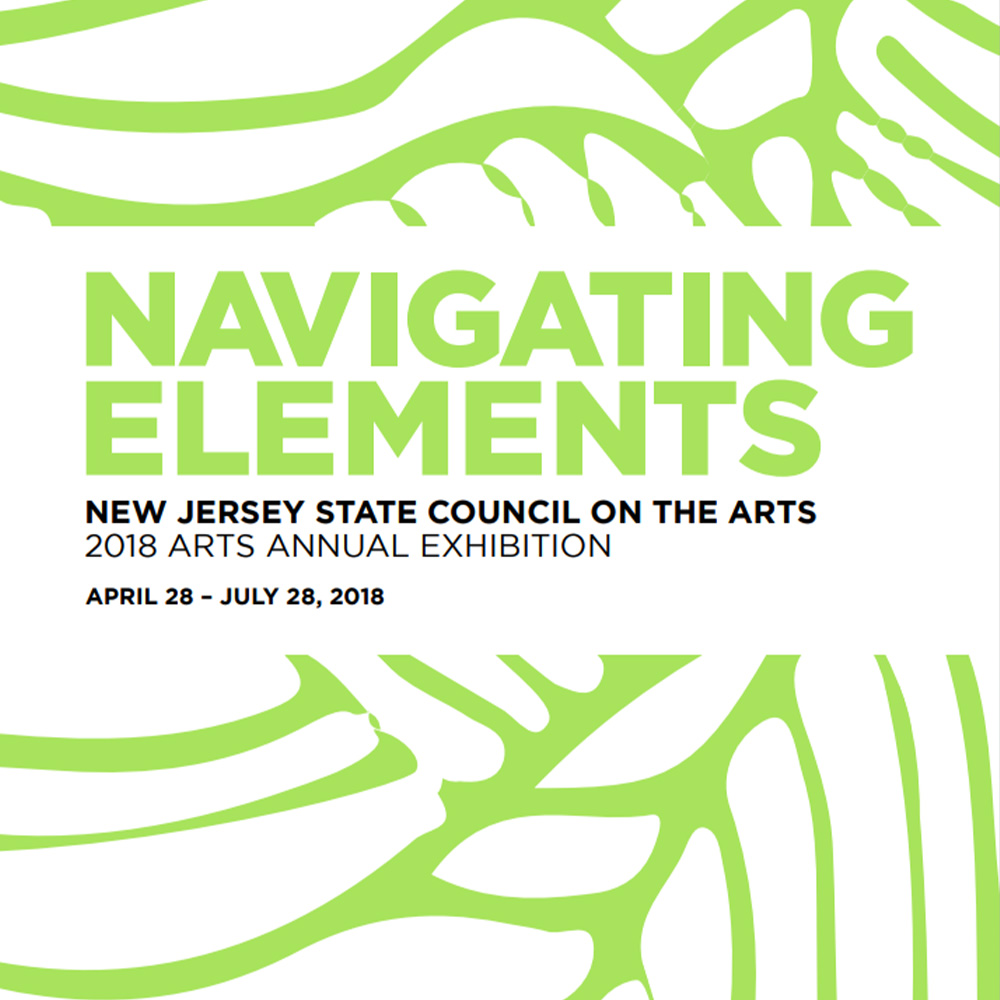 NAVIGATING ELEMENTS

NEW JERSEY STATE COUNCIL ON THE ARTS
2018 ARTS ANNUAL EXHIBITION

APRIL 28 – JULY 28, 2018